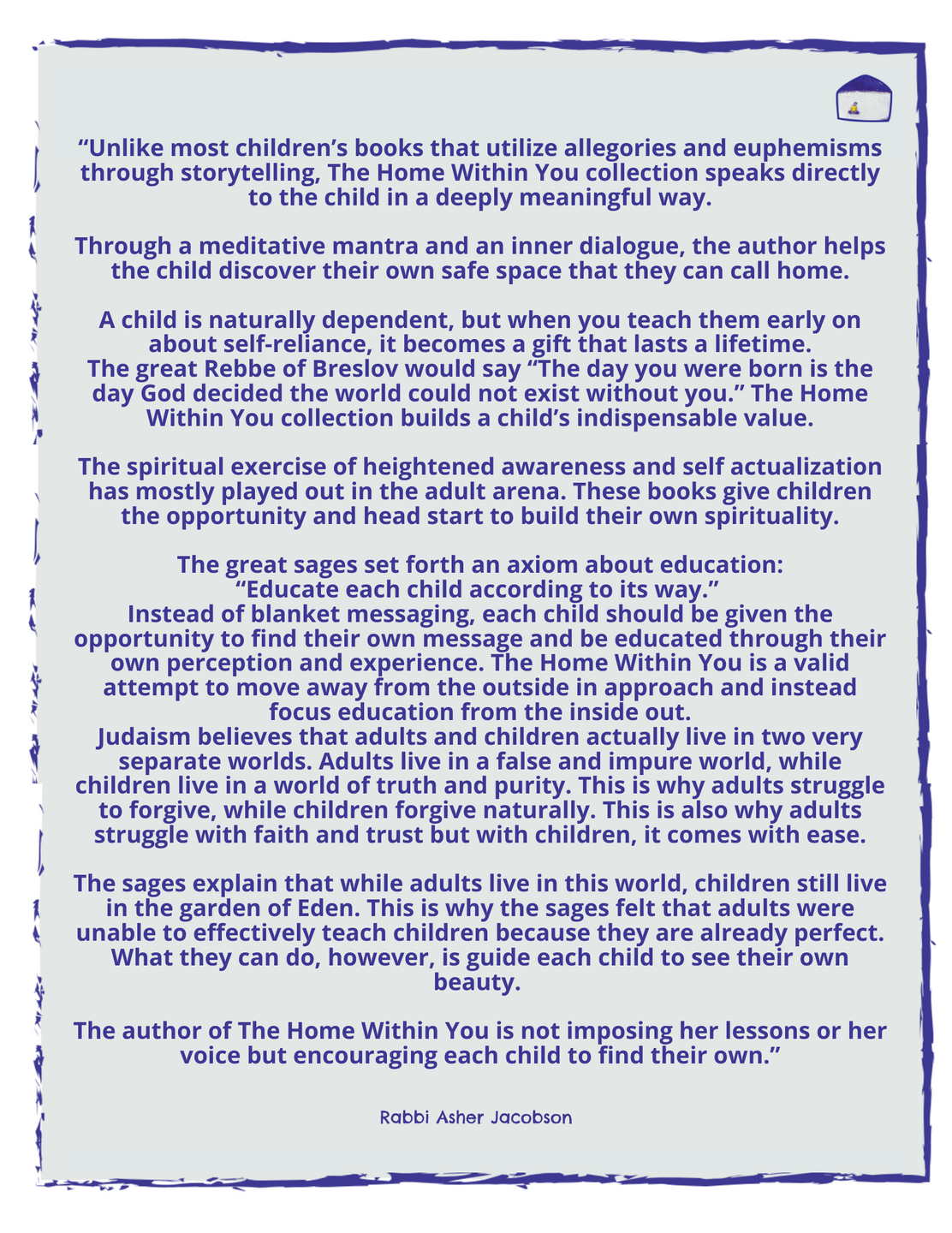 “Unlike most children’s books that utilize allegories and euphemisms through storytelling, The Home Within You collection speaks directly to the child in a deeply meaningful way.

Through a meditative mantra and an inner dialogue, the author helps the child discover their own safe space that they can call home.

A child is naturally dependent, but when you teach them early on about self-reliance, it becomes a gift that lasts a lifetime.
The great Rebbe of Breslov would say “The day you were born is the day God decided the world could not exist without you.” The Home Within You collection builds a child’s indispensable value.

The spiritual exercise of heightened awareness and self actualization has mostly played out in the adult arena. These books give children the opportunity and head start to build their own spirituality.

The great sages set forth an axiom about education:
“Educate each child according to its way.”
Instead of blanket messaging, each child should be given the opportunity to find their own message and be educated through their own perception and experience. The Home Within You is a valid attempt to move away from the outside in approach and instead focus education from the inside out.
Judaism believes that adults and children actually live in two very separate worlds. Adults live in a false and impure world, while children live in a world of truth and purity. This is why adults struggle to forgive, while children forgive naturally. This is also why adults struggle with faith and trust but with children, it comes with ease.

The sages explain that while adults live in this world, children still live in the garden of Eden. This is why the sages felt that adults were unable to effectively teach children because they are already perfect. What they can do, however, is guide each child to see their own beauty.

The author of The Home Within You is not imposing her lessons or her voice but encouraging each child to find their own.”

Rabbi Asher Jacobson